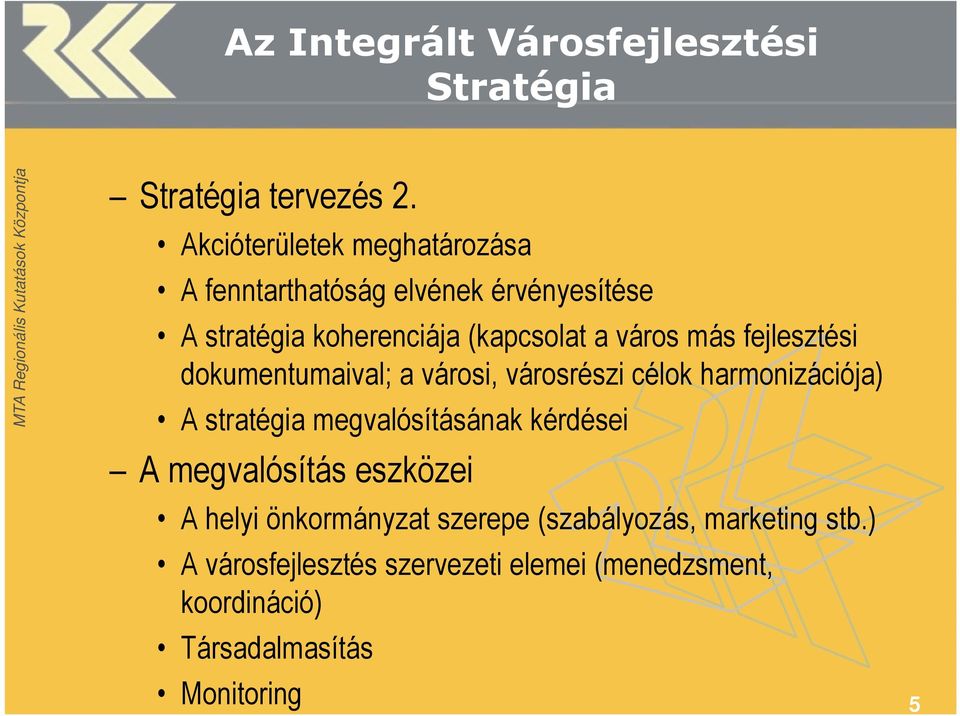 Az Integrált Városfejlesztési Stratégia

MTA Regionális Kutatások Központja

– Stratégia tervezés 2.
• Akcióterületek meghatározása
• A fenntarthatóság elvének érvényesítése
• A stratégia koherenciája (kapcsolat a város más fejlesztési dokumentumaival; a városi, városrészi célok harmonizációja)
• A stratégia megvalósításának kérdései
– A megvalósítás eszközei
• A helyi önkormányzat szerepe (szabályozás, marketing stb.)
• A városfejlesztés szervezeti elemei (menedzsment, koordináció)
• Társadalmasítás
• Monitoring

5